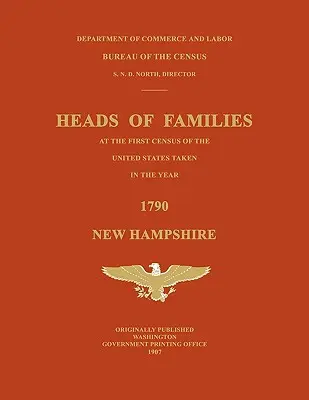 DEPARTMENT OF COMMERCE AND LABOR

BUREAU OF THE CENSUS

S. N. D. NORTH, DIRECTOR

HEADS OF FAMILIES

AT THE FIRST CENSUS OF THE

UNITED STATES TAKEN

IN THE YEAR

1790

NEW HAMPSHIRE

ORIGINALLY PUBLISHED
WASHINGTON
GOVERNMENT PRINTING OFFICE
1907